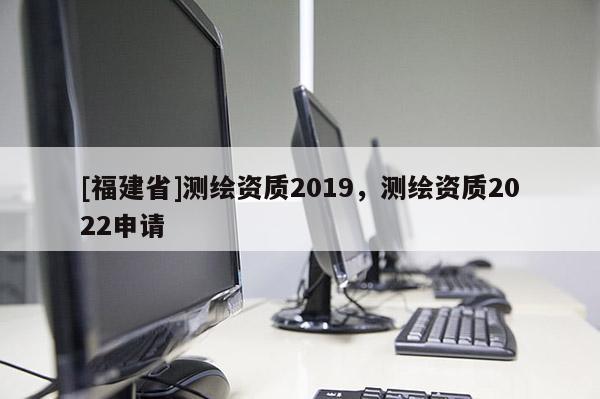 [福建省]测绘资质2019，测绘资质2022申请